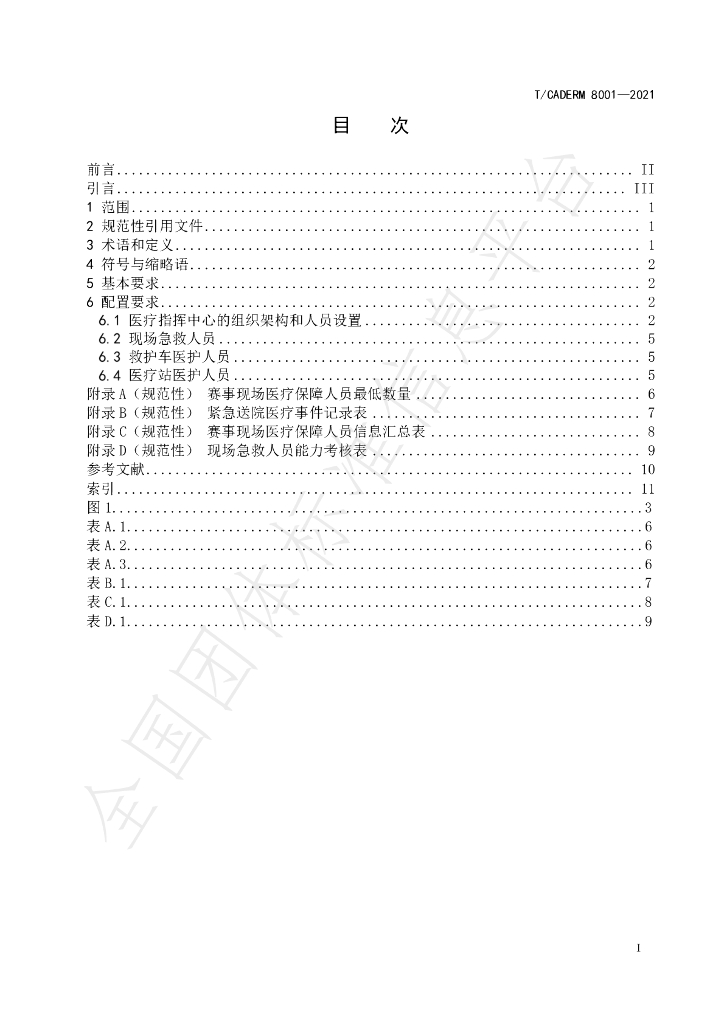 T/CADERM 8001—2021

目 次

前言 II
引言 III
1 范围 1
2 规范性引用文件 1
3 术语和定义 1
4 符号与缩略语 2
5 基本要求 2
6 配置要求 2
6.1 医疗指挥中心的组织架构和人员设置 2
6.2 现场急救人员 5
6.3 救护车医护人员 5
6.4 医疗站医护人员 5
附录A（规范性） 赛事现场医疗保障人员最低数量 6
附录B（规范性） 紧急送院医疗事件记录表 7
附录C（规范性） 赛事现场医疗保障人员信息汇总表 8
附录D（规范性） 现场急救人员能力考核表 9
参考文献 10
索引 11
图1 3
表A.1 6
表A.2 6
表A.3 6
表B.1 7
表C.1 8
表D.1 9

I

全国团体标准信息平台